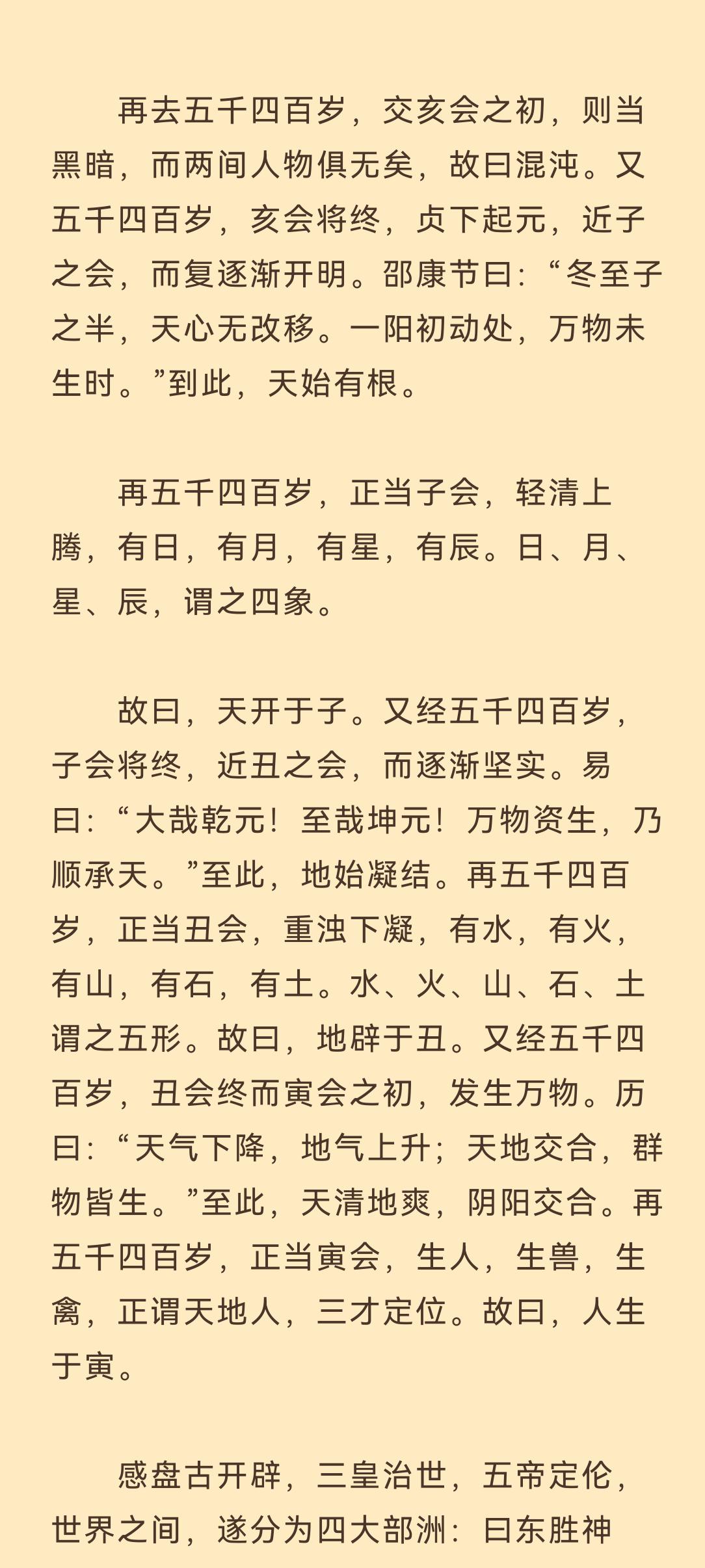 再去五千四百岁，交亥会之初，则当黑暗，而两间人物俱无矣，故曰混沌。又五千四百岁，亥会将终，贞下起元，近子之会，而复逐渐开明。邵康节曰：“冬至子之半，天心无改移。一阳初动处，万物未生时。”到此，天始有根。

再五千四百岁，正当子会，轻清上腾，有日，有月，有星，有辰。日、月、星、辰，谓之四象。

故曰，天开于子。又经五千四百岁，子会将终，近丑之会，而逐渐坚实。易曰：“大哉乾元！至哉坤元！万物资生，乃顺承天。”至此，地始凝结。再五千四百岁，正当丑会，重浊下凝，有水，有火，有山，有石，有土。水、火、山、石、土谓之五形。故曰，地辟于丑。又经五千四百岁，丑会终而寅会之初，发生万物。历曰：“天气下降，地气上升；天地交合，群物皆生。”至此，天清地爽，阴阳交合。再五千四百岁，正当寅会，生人，生兽，生禽，正谓天地人，三才定位。故曰，人生于寅。

感盘古开辟，三皇治世，五帝定伦，世界之间，遂分为四大部洲：曰东胜神